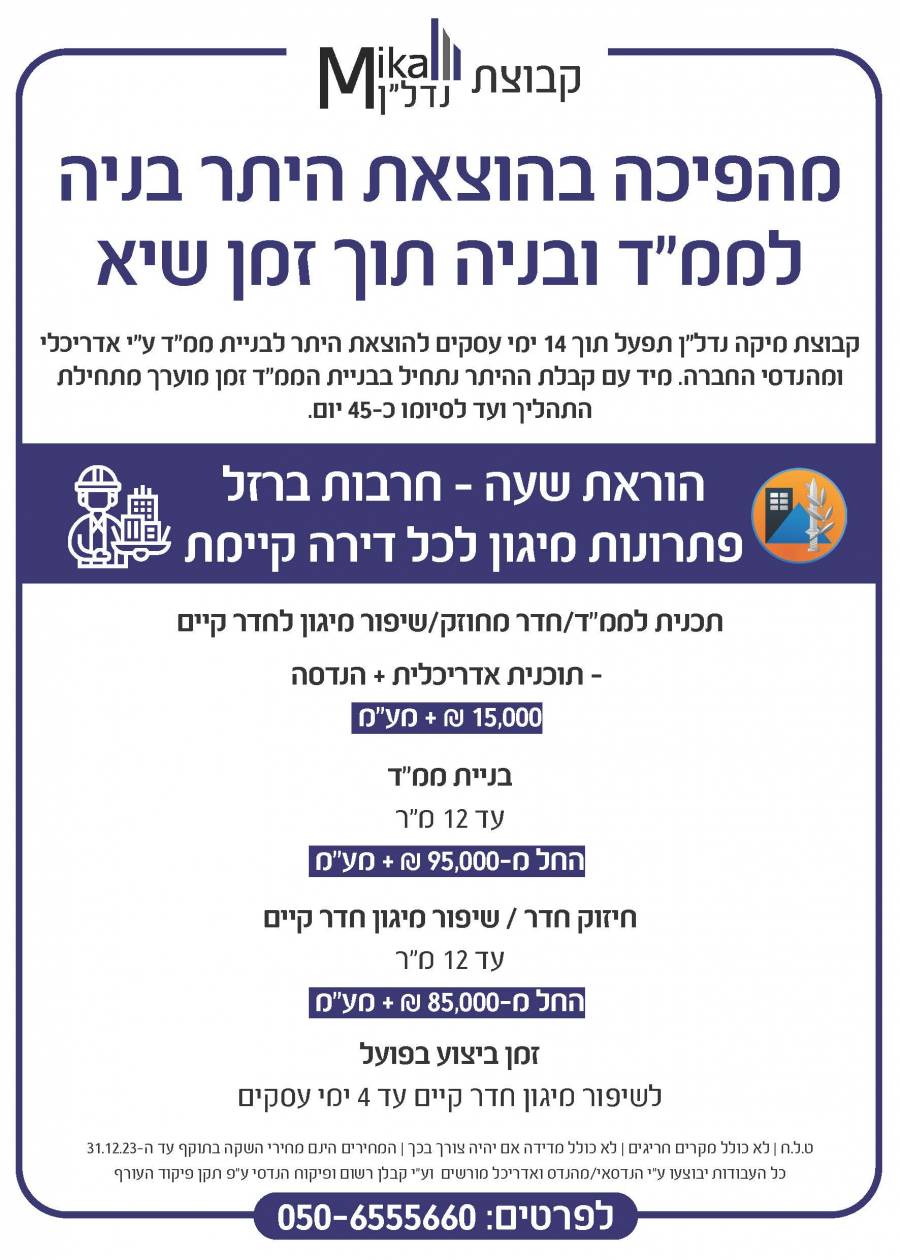 קבוצת Mika נדל"ן

מהפיכה בהוצאת היתר בניה לממ"ד ובניה תוך זמן שיא

קבוצת מיקה נדל"ן תפעל תוך 14 ימי עסקים להוצאת היתר לבניית ממ"ד ע"י אדריכלי ומהנדסי החברה. מיד עם קבלת ההיתר נתחיל בבניית הממ"ד זמן מוערך מתחילת התהליך ועד לסיומו כ-45 יום.

הוראת שעה - חרבות ברזל
פתרונות מיגון לכל דירה קיימת

תכנית לממ"ד/חדר מחוזק/שיפור מיגון לחדר קיים

- תוכנית אדריכלית + הנדסה
15,000 ₪ + מע"מ

בניית ממ"ד
עד 12 מ"ר
החל מ-95,000 ₪ + מע"מ

חיזוק חדר / שיפור מיגון חדר קיים
עד 12 מ"ר
החל מ-85,000 ₪ + מע"מ

זמן ביצוע בפועל
לשיפור מיגון חדר קיים עד 4 ימי עסקים

ט.ל.ח | לא כולל מקרים חריגים | לא כולל מדידה אם יהיה צורך בכך | המחירים הינם מחירי השקה בתוקף עד ה-31.12.23
כל העבודות יבוצעו ע"י הנדסאי/מהנדס ואדריכל מורשים וע"י קבלן רשום ופיקוח הנדסי ע"פ תקן פיקוד העורף

לפרטים: 050-6555660